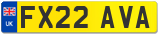 UK
FX22 AVA